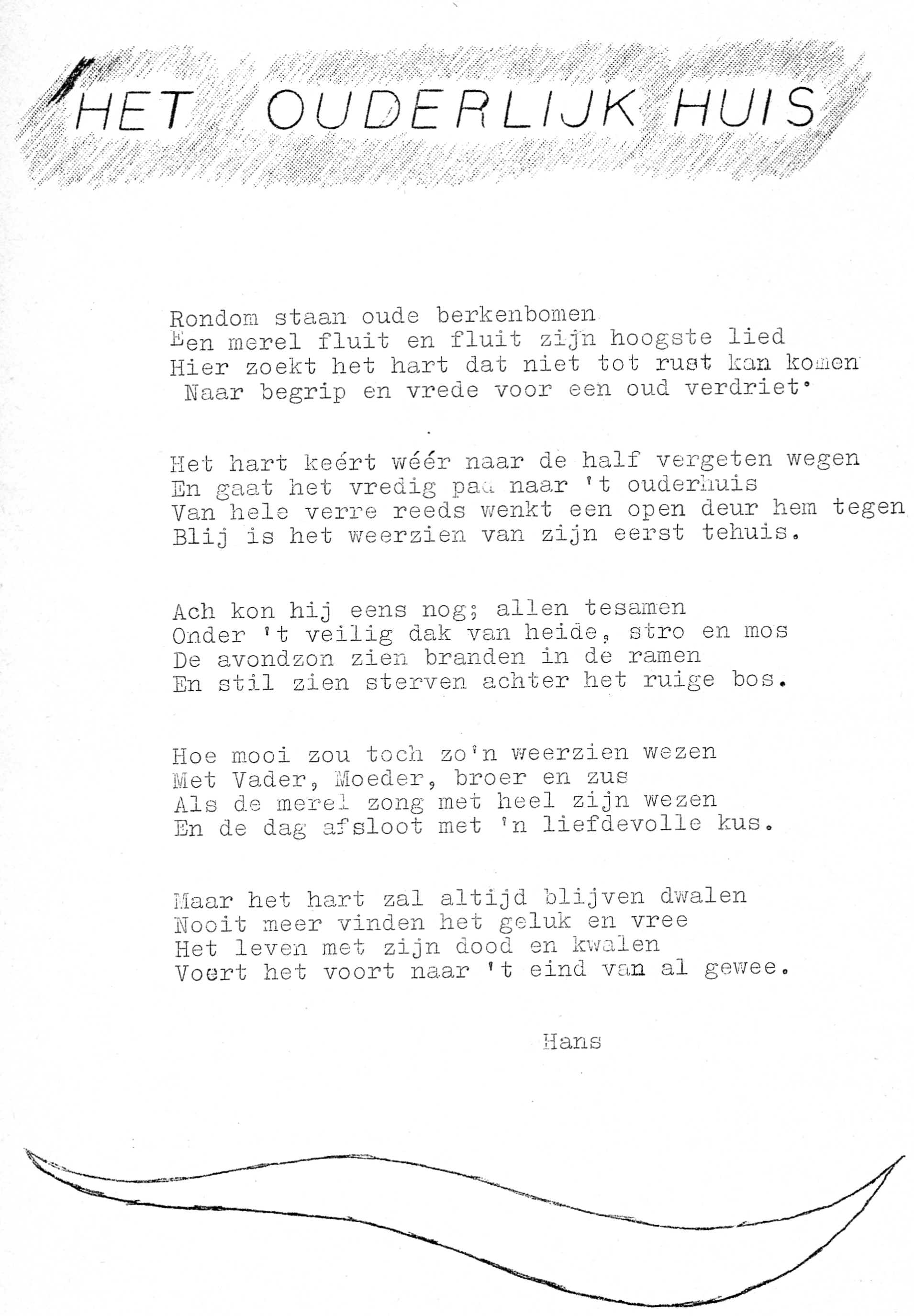 HET OUDERLIJK HUIS

Rondom staan oude berkenbomen
Een merel fluit en fluit zijn hoogste lied
Hier zoekt het hart dat niet tot rust kan komen
Naar begrip en vrede voor een oud verdriet.

Het hart keért wéér naar de half vergeten wegen
En gaat het vredig pad naar 't ouderhuis
Van hele verre reeds wenkt een open deur hem tegen
Blij is het weerzien van zijn eerst tehuis.

Ach kon hij eens nog; allen tesamen
Onder 't veilig dak van heide, stro en mos
De avondzon zien branden in de ramen
En stil zien sterven achter het ruige bos.

Hoe mooi zou toch zo'n weerzien wezen
Met Vader, Moeder, broer en zus
Als de merel zong met heel zijn wezen
En de dag afsloot met 'n liefdevolle kus.

Maar het hart zal altijd blijven dwalen
Nooit meer vinden het geluk en vree
Het leven met zijn dood en kwalen
Voert het voort naar 't eind van al gewee.

Hans